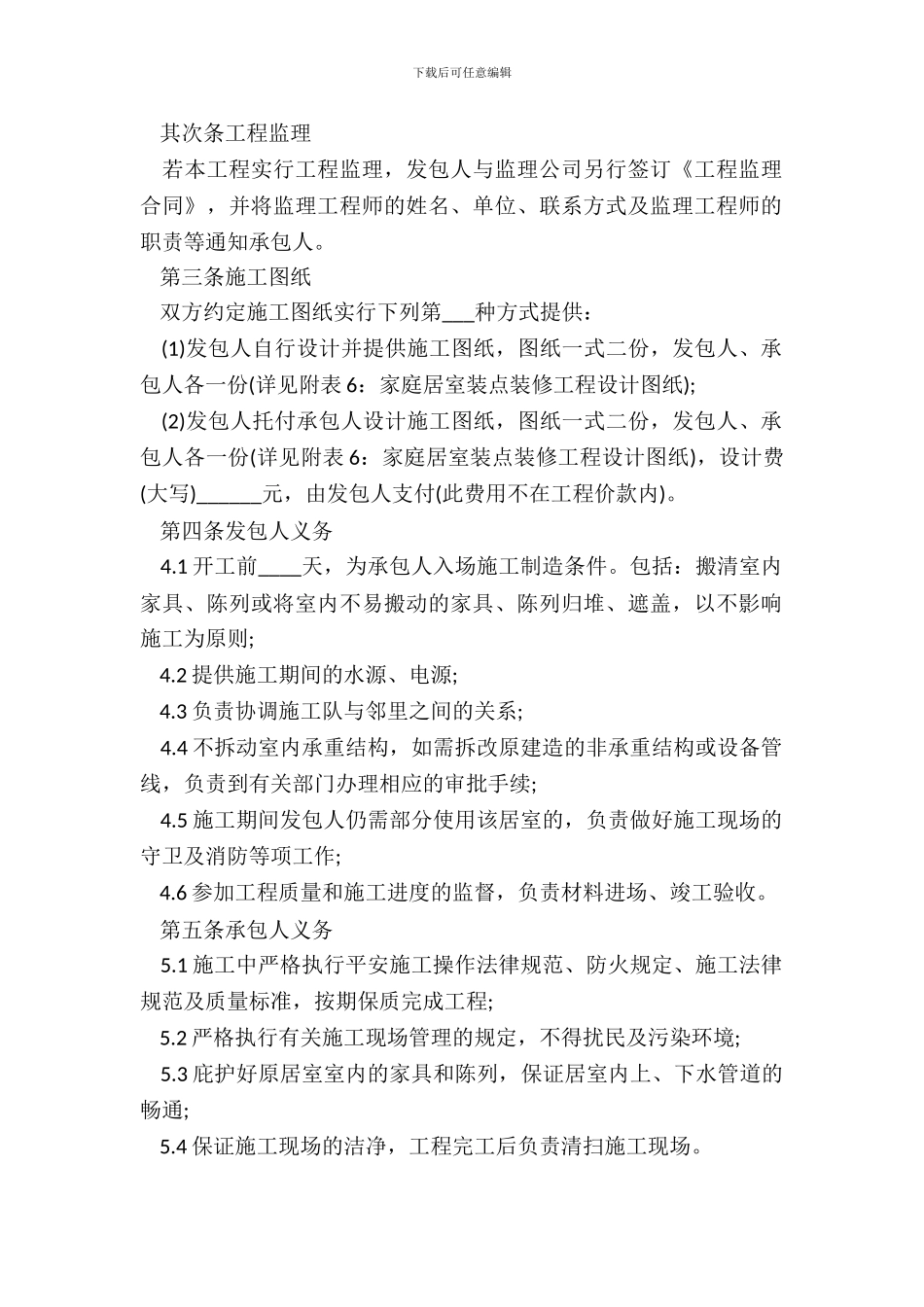 下载后可任意编辑

其次条工程监理

若本工程实行工程监理，发包人与监理公司另行签订《工程监理合同》，并将监理工程师的姓名、单位、联系方式及监理工程师的职责等通知承包人。

第三条施工图纸

双方约定施工图纸实行下列第___种方式提供：

(1)发包人自行设计并提供施工图纸，图纸一式二份，发包人、承包人各一份(详见附表6：家庭居室装点装修工程设计图纸);

(2)发包人托付承包人设计施工图纸，图纸一式二份，发包人、承包人各一份(详见附表6：家庭居室装点装修工程设计图纸)，设计费(大写)______元，由发包人支付(此费用不在工程价款内)。

第四条发包人义务

4.1 开工前____天，为承包人入场施工制造条件。包括：搬清室内家具、陈列或将室内不易搬动的家具、陈列归堆、遮盖，以不影响施工为原则;

4.2 提供施工期间的水源、电源;

4.3 负责协调施工队与邻里之间的关系;

4.4 不拆动室内承重结构，如需拆改原建造的非承重结构或设备管线，负责到有关部门办理相应的审批手续;

4.5 施工期间发包人仍需部分使用该居室的，负责做好施工现场的守卫及消防等项工作;

4.6 参加工程质量和施工进度的监督，负责材料进场、竣工验收。

第五条承包人义务

5.1 施工中严格执行平安施工操作法律规范、防火规定、施工法律规范及质量标准，按期保质完成工程;

5.2 严格执行有关施工现场管理的规定，不得扰民及污染环境;

5.3 庇护好原居室室内的家具和陈列，保证居室内上、下水管道的畅通;

5.4 保证施工现场的洁净，工程完工后负责清扫施工现场。